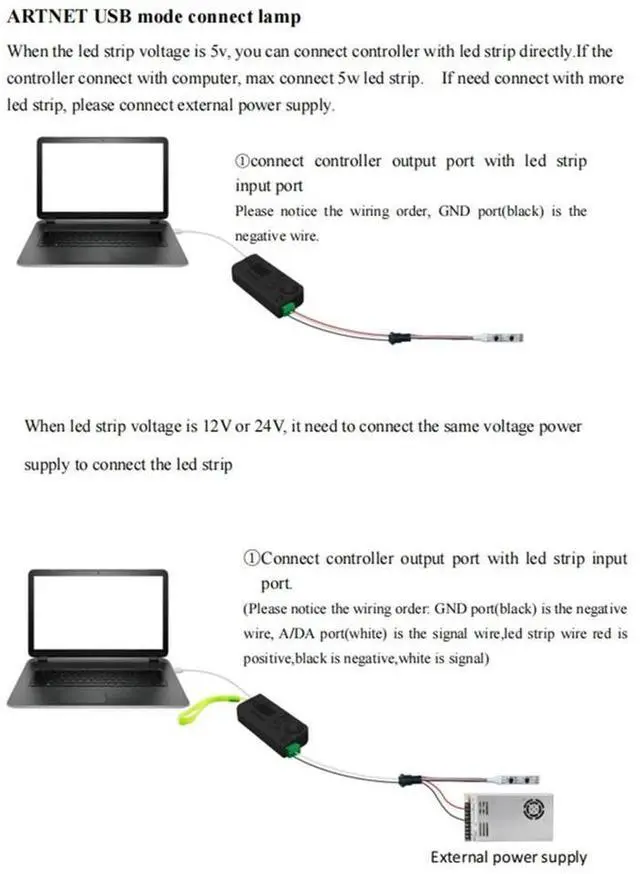 ARTNET USB mode connect lamp

When the led strip voltage is 5v, you can connect controller with led strip directly.If the controller connect with computer, max connect 5w led strip. If need connect with more led strip, please connect external power supply.

①connect controller output port with led strip input port
Please notice the wiring order, GND port(black) is the negative wire.

When led strip voltage is 12V or 24V, it need to connect the same voltage power supply to connect the led strip

①Connect controller output port with led strip input port.
(Please notice the wiring order: GND port(black) is the negative wire, A/DA port(white) is the signal wire,led strip wire red is positive,black is negative,white is signal)

External power supply